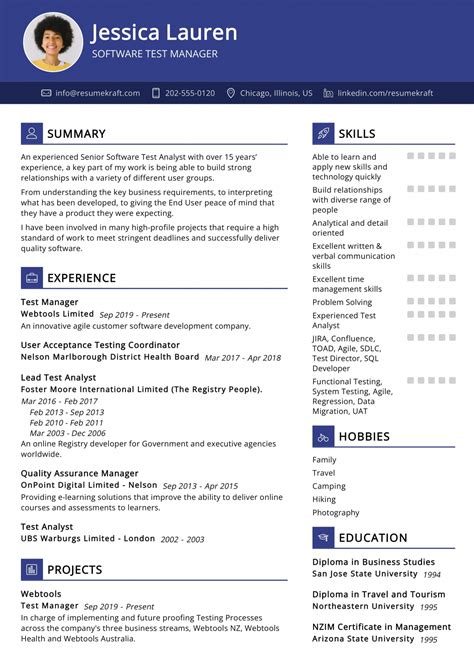 Jessica Lauren
SOFTWARE TEST MANAGER

info@resumekraft.com 202-555-0120 Chicago, Illinois, US linkedin.com/resumekraft

SUMMARY

An experienced Senior Software Test Analyst with over 15 years' experience, a key part of my work is being able to build strong relationships with a variety of different user groups.

From understanding the key business requirements, to interpreting what has been developed, to giving the End User peace of mind that they have a product they were expecting.

I have been involved in many high-profile projects that require a high standard of work to meet stringent deadlines and successfully deliver quality software.

EXPERIENCE

Test Manager
Webtools Limited Sep 2019 - Present
An innovative agile customer software development company.

User Acceptance Testing Coordinator
Nelson Marlborough District Health Board Mar 2017 - Apr 2018

Lead Test Analyst
Foster Moore International Limited (The Registry People).
Mar 2016 - Feb 2017
Feb 2013 - Sep 2013
Feb 2010 - Feb 2011
Mar 2003 - Dec 2006
An online Registry developer for Government and executive agencies worldwide.

Quality Assurance Manager
OnPoint Digital Limited - Nelson Sep 2013 - Apr 2015
Providing e-learning solutions that improve the ability to deliver online courses and assessments to learners.

Test Analyst
UBS Warburgs Limited - London 2002 - 2003

PROJECTS

Webtools
Test Manager Sep 2019 - Present
In charge of implementing and future proofing Testing Processes across the company's three business streams, Webtools NZ, Webtools Health and Webtools Australia.

SKILLS

Able to learn and apply new skills and technology quickly
Build relationships with diverse range of people
Analytical and detail oriented
Excellent written & verbal communication skills
Excellent time management skills
Problem Solving
Experienced Test Analyst
JIRA, Confluence, TOAD, Agile, SDLC, Test Director, SQL Developer
Functional Testing, System Testing, Agile, Regression, Data Migration, UAT

HOBBIES

Family
Travel
Camping
Hiking
Photography

EDUCATION

Diploma in Business Studies
San Jose State University 1994

Diploma in Travel and Tourism
Northeastern University 1995

NZIM Certificate in Management
Arizona State University 1995